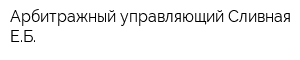 Арбитражный управляющий Сливная Е.Б.